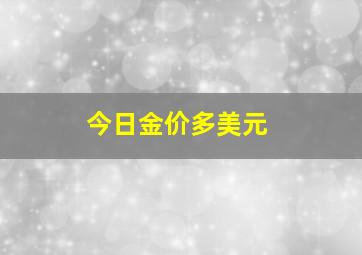 今日金价多美元